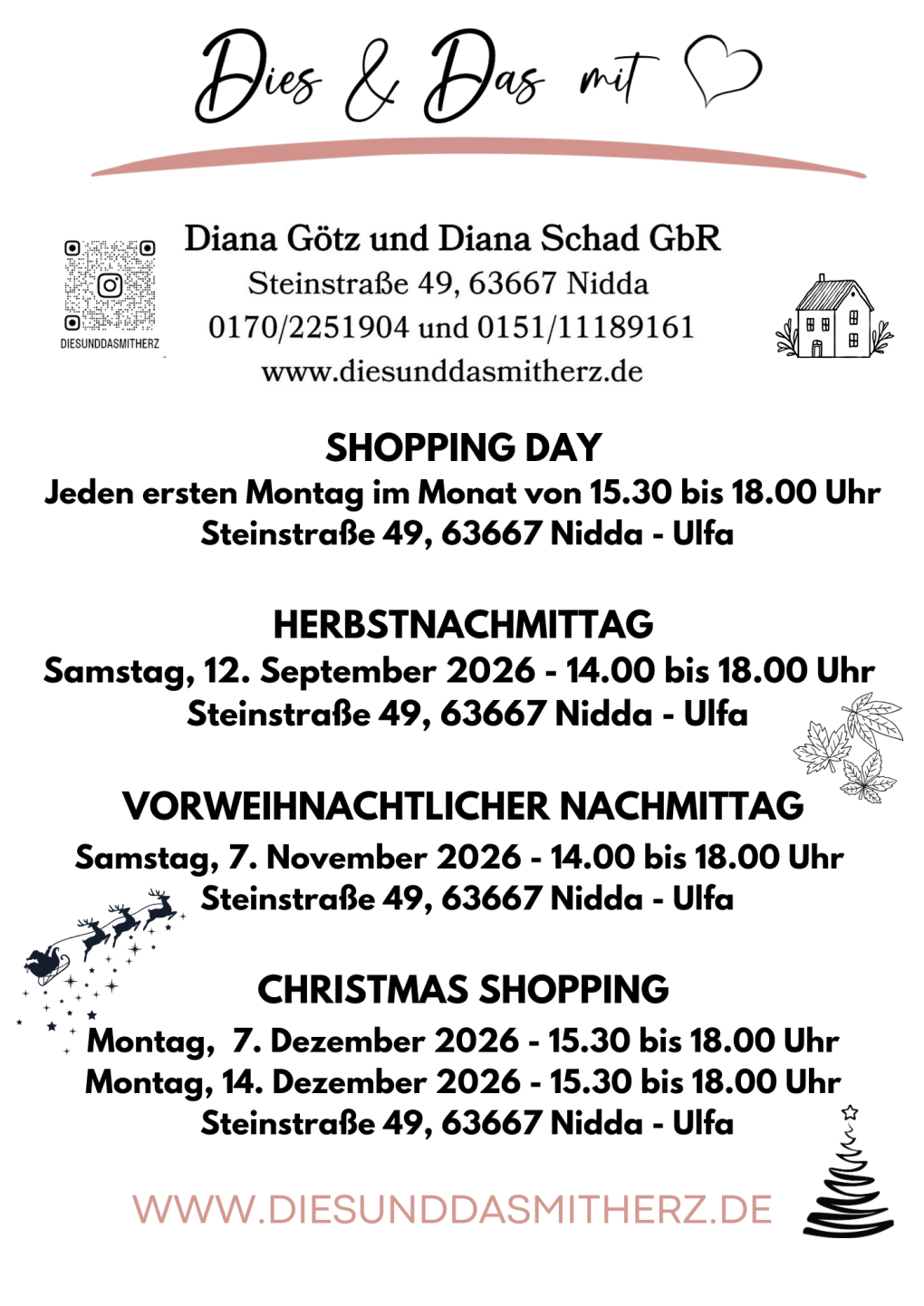 Dies & Das mit

DIESUNDDASMITHERZ

Diana Götz und Diana Schad GbR
Steinstraße 49, 63667 Nidda
0170/2251904 und 0151/11189161
www.diesunddasmitherz.de

SHOPPING DAY
Jeden ersten Montag im Monat von 15.30 bis 18.00 Uhr
Steinstraße 49, 63667 Nidda - Ulfa

HERBSTNACHMITTAG
Samstag, 12. September 2026 - 14.00 bis 18.00 Uhr
Steinstraße 49, 63667 Nidda - Ulfa

VORWEIHNACHTLICHER NACHMITTAG
Samstag, 7. November 2026 - 14.00 bis 18.00 Uhr
Steinstraße 49, 63667 Nidda - Ulfa

CHRISTMAS SHOPPING
Montag, 7. Dezember 2026 - 15.30 bis 18.00 Uhr
Montag, 14. Dezember 2026 - 15.30 bis 18.00 Uhr
Steinstraße 49, 63667 Nidda - Ulfa

WWW.DIESUNDDASMITHERZ.DE